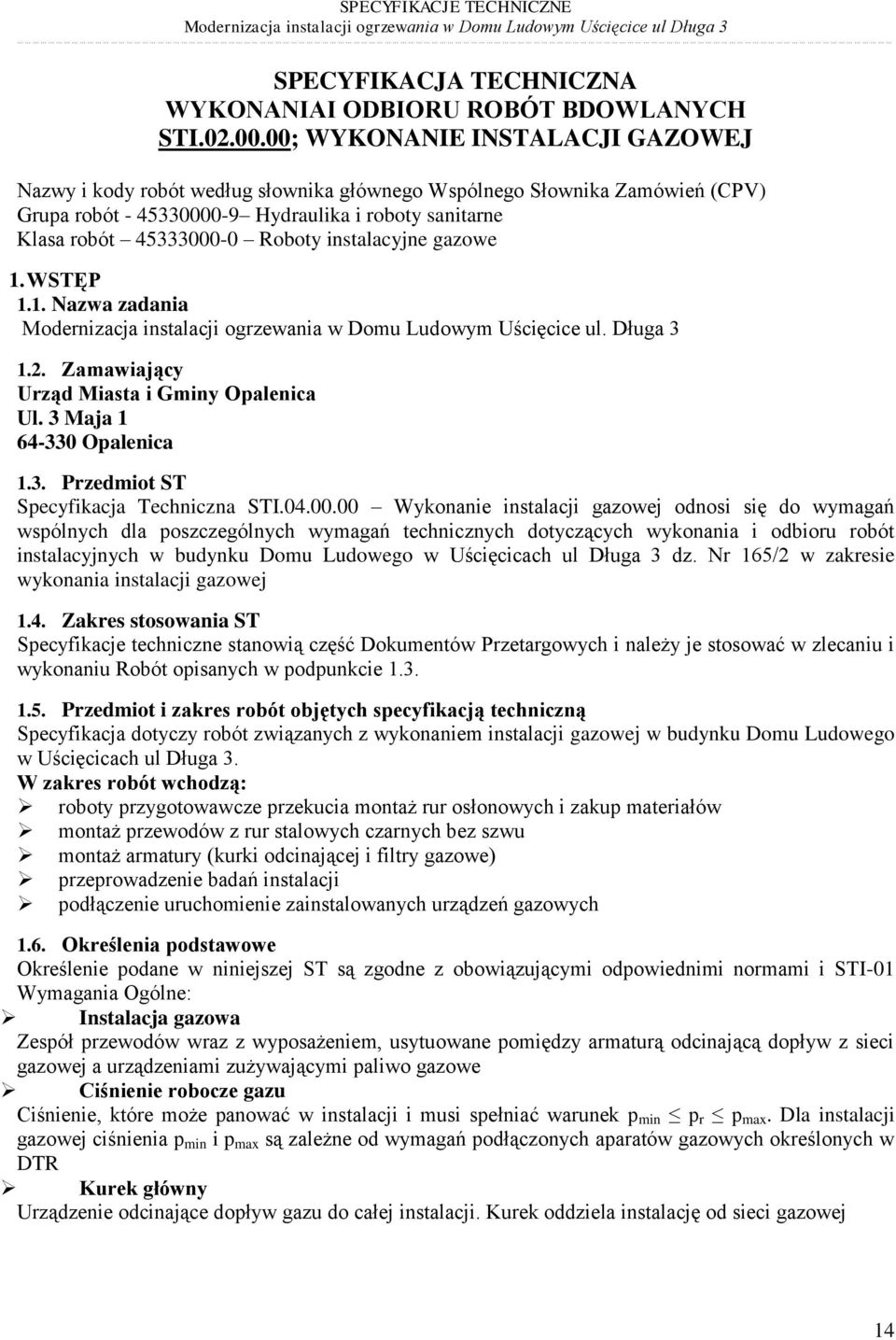 SPECYFIKACJE TECHNICZNE
Modernizacja instalacji ogrzewania w Domu Ludowym Uścięcice ul Długa 3

SPECYFIKACJA TECHNICZNA
WYKONANIAI ODBIORU ROBÓT BDOWLANYCH
STI.02.00.00; WYKONANIE INSTALACJI GAZOWEJ

Nazwy i kody robót według słownika głównego Wspólnego Słownika Zamówień (CPV)
Grupa robót - 45330000-9– Hydraulika i roboty sanitarne
Klasa robót – 45333000-0 – Roboty instalacyjne gazowe

1. WSTĘP
1.1. Nazwa zadania
Modernizacja instalacji ogrzewania w Domu Ludowym Uścięcice ul. Długa 3

1.2. Zamawiający
Urząd Miasta i Gminy Opalenica
Ul. 3 Maja 1
64-330 Opalenica

1.3. Przedmiot ST
Specyfikacja Techniczna STI.04.00.00 – Wykonanie instalacji gazowej odnosi się do wymagań wspólnych dla poszczególnych wymagań technicznych dotyczących wykonania i odbioru robót instalacyjnych w budynku Domu Ludowego w Uścięcicach ul Długa 3 dz. Nr 165/2 w zakresie wykonania instalacji gazowej

1.4. Zakres stosowania ST
Specyfikacje techniczne stanowią część Dokumentów Przetargowych i należy je stosować w zlecaniu i wykonaniu Robót opisanych w podpunkcie 1.3.

1.5. Przedmiot i zakres robót objętych specyfikacją techniczną
Specyfikacja dotyczy robót związanych z wykonaniem instalacji gazowej w budynku Domu Ludowego w Uścięcicach ul Długa 3.
W zakres robót wchodzą:
➢ roboty przygotowawcze przekucia montaż rur osłonowych i zakup materiałów
➢ montaż przewodów z rur stalowych czarnych bez szwu
➢ montaż armatury (kurki odcinającej i filtry gazowe)
➢ przeprowadzenie badań instalacji
➢ podłączenie uruchomienie zainstalowanych urządzeń gazowych

1.6. Określenia podstawowe
Określenie podane w niniejszej ST są zgodne z obowiązującymi odpowiednimi normami i STI-01 Wymagania Ogólne:
➢ Instalacja gazowa
Zespół przewodów wraz z wyposażeniem, usytuowane pomiędzy armaturą odcinającą dopływ z sieci gazowej a urządzeniami zużywającymi paliwo gazowe
➢ Ciśnienie robocze gazu
Ciśnienie, które może panować w instalacji i musi spełniać warunek $p_{min} \leq p_r \leq p_{max}$. Dla instalacji gazowej ciśnienia $p_{min}$ i $p_{max}$ są zależne od wymagań podłączonych aparatów gazowych określonych w DTR
➢ Kurek główny
Urządzenie odcinające dopływ gazu do całej instalacji. Kurek oddziela instalację od sieci gazowej

14